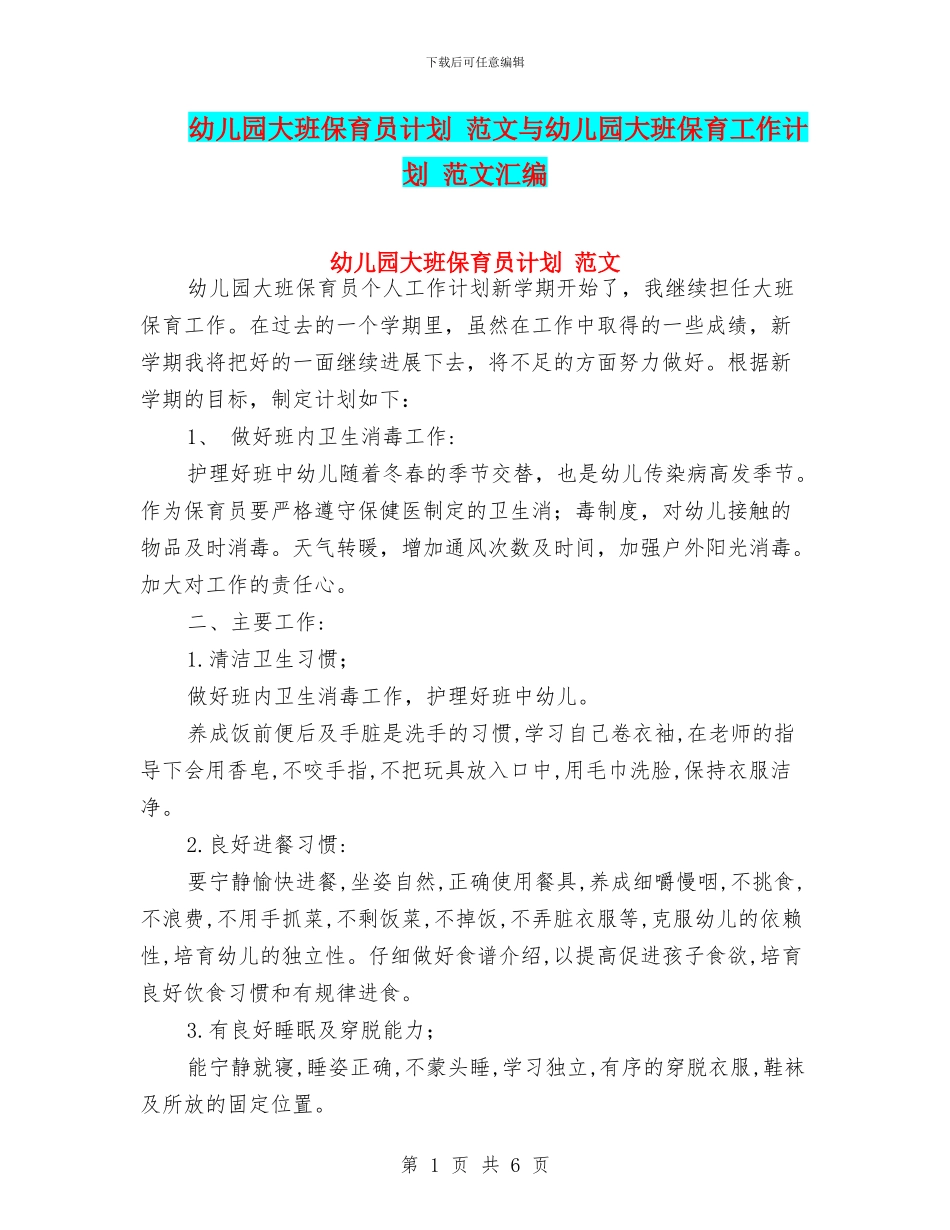 下载后可任意编辑

幼儿园大班保育员计划 范文与幼儿园大班保育工作计划 范文汇编

幼儿园大班保育员计划 范文

幼儿园大班保育员个人工作计划新学期开始了，我继续担任大班保育工作。在过去的一个学期里，虽然在工作中取得的一些成绩，新学期我将把好的一面继续进展下去，将不足的方面努力做好。根据新学期的目标，制定计划如下：

1、 做好班内卫生消毒工作：

护理好班中幼儿随着冬春的季节交替，也是幼儿传染病高发季节。作为保育员要严格遵守保健医制定的卫生消；毒制度，对幼儿接触的物品及时消毒。天气转暖，增加通风次数及时间，加强户外阳光消毒。加大对工作的责任心。

二、主要工作：

1.清洁卫生习惯；

做好班内卫生消毒工作，护理好班中幼儿。

养成饭前便后及手脏是洗手的习惯,学习自己卷衣袖,在老师的指导下会用香皂,不咬手指,不把玩具放入口中,用毛巾洗脸,保持衣服洁净。

2.良好进餐习惯：

要宁静愉快进餐,坐姿自然,正确使用餐具,养成细嚼慢咽,不挑食,不浪费,不用手抓菜,不剩饭菜,不掉饭,不弄脏衣服等,克服幼儿的依赖性,培育幼儿的独立性。仔细做好食谱介绍,以提高促进孩子食欲,培育良好饮食习惯和有规律进食。

3.有良好睡眠及穿脱能力；

能宁静就寝,睡姿正确,不蒙头睡,学习独立,有序的穿脱衣服,鞋袜及所放的固定位置。

第 1 页 共 6 页